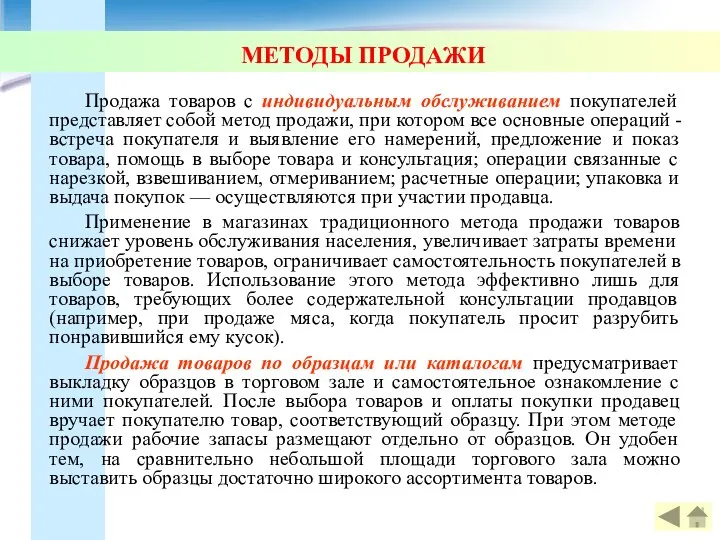 МЕТОДЫ ПРОДАЖИ

Продажа товаров с индивидуальным обслуживанием покупателей представляет собой метод продажи, при котором все основные операций - встреча покупателя и выявление его намерений, предложение и показ товара, помощь в выборе товара и консультация; операции связанные с нарезкой, взвешиванием, отмериванием; расчетные операции; упаковка и выдача покупок — осуществляются при участии продавца.

Применение в магазинах традиционного метода продажи товаров снижает уровень обслуживания населения, увеличивает затраты времени на приобретение товаров, ограничивает самостоятельность покупателей в выборе товаров. Использование этого метода эффективно лишь для товаров, требующих более содержательной консультации продавцов (например, при продаже мяса, когда покупатель просит разрубить понравившийся ему кусок).

Продажа товаров по образцам или каталогам предусматривает выкладку образцов в торговом зале и самостоятельное ознакомление с ними покупателей. После выбора товаров и оплаты покупки продавец вручает покупателю товар, соответствующий образцу. При этом методе продажи рабочие запасы размещают отдельно от образцов. Он удобен тем, на сравнительно небольшой площади торгового зала можно выставить образцы достаточно широкого ассортимента товаров.